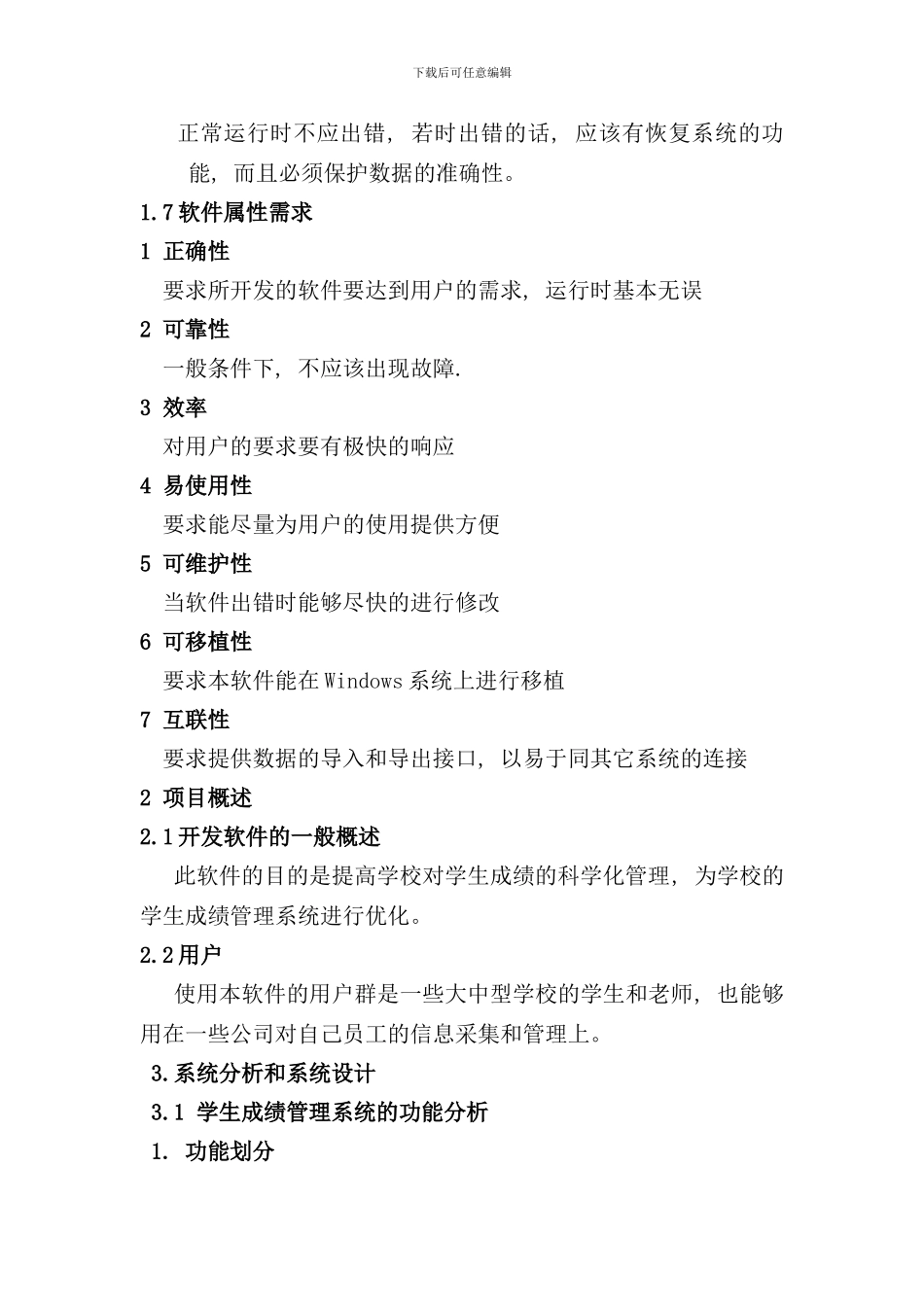 下载后可任意编辑

正常运行时不应出错，若时出错的话，应该有恢复系统的功能，而且必须保护数据的准确性。

1.7 软件属性需求

1 正确性

要求所开发的软件要达到用户的需求，运行时基本无误

2 可靠性

一般条件下，不应该出现故障.

3 效率

对用户的要求要有极快的响应

4 易使用性

要求能尽量为用户的使用提供方便

5 可维护性

当软件出错时能够尽快的进行修改

6 可移植性

要求本软件能在 Windows 系统上进行移植

7 互联性

要求提供数据的导入和导出接口，以易于同其它系统的连接

2 项目概述

2.1 开发软件的一般概述

此软件的目的是提高学校对学生成绩的科学化管理，为学校的学生成绩管理系统进行优化。

2.2 用户

使用本软件的用户群是一些大中型学校的学生和老师，也能够用在一些公司对自己员工的信息采集和管理上。

3.系统分析和系统设计

3.1 学生成绩管理系统的功能分析

1. 功能划分